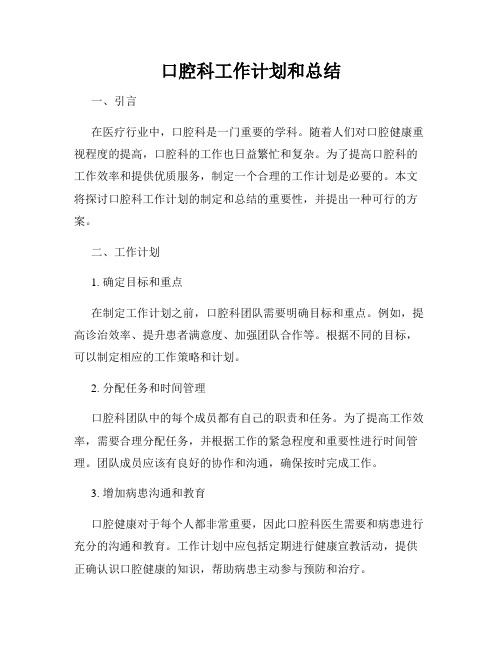 口腔科工作计划和总结

一、引言

在医疗行业中，口腔科是一门重要的学科。随着人们对口腔健康重视程度的提高，口腔科的工作也日益繁忙和复杂。为了提高口腔科的工作效率和提供优质服务，制定一个合理的工作计划是必要的。本文将探讨口腔科工作计划的制定和总结的重要性，并提出一种可行的方案。

二、工作计划

1. 确定目标和重点

在制定工作计划之前，口腔科团队需要明确目标和重点。例如，提高诊治效率、提升患者满意度、加强团队合作等。根据不同的目标，可以制定相应的工作策略和计划。

2. 分配任务和时间管理

口腔科团队中的每个成员都有自己的职责和任务。为了提高工作效率，需要合理分配任务，并根据工作的紧急程度和重要性进行时间管理。团队成员应该有良好的协作和沟通，确保按时完成工作。

3. 增加病患沟通和教育

口腔健康对于每个人都非常重要，因此口腔科医生需要和病患进行充分的沟通和教育。工作计划中应包括定期进行健康宣教活动，提供正确认识口腔健康的知识，帮助病患主动参与预防和治疗。